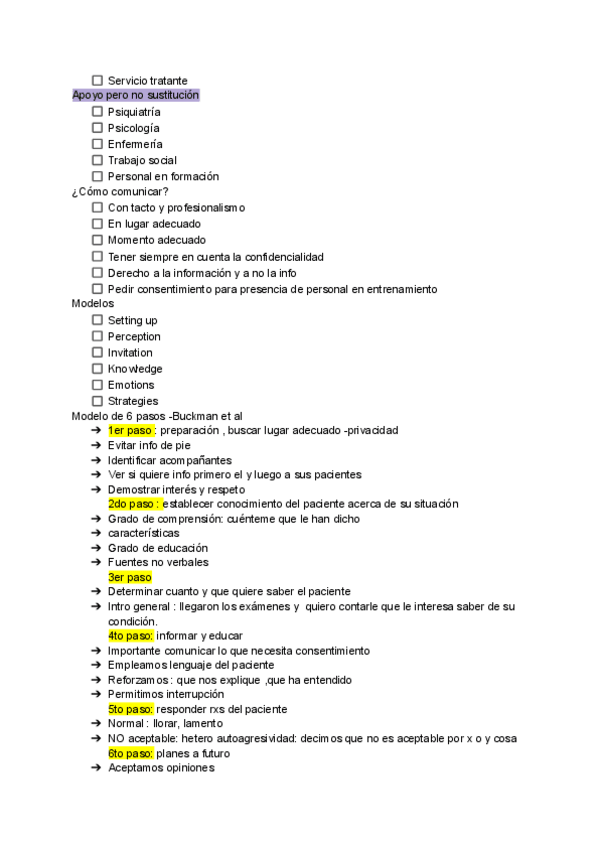 ☐ Servicio tratante
Apoyo pero no sustitución
☐ Psiquiatría
☐ Psicología
☐ Enfermería
☐ Trabajo social
☐ Personal en formación
¿Cómo comunicar?
☐ Contacto y profesionalismo
☐ En lugar adecuado
☐ Momento adecuado
☐ Tener siempre en cuenta la confidencialidad
☐ Derecho a la información y a no la info
☐ Pedir consentimiento para presencia de personal en entrenamiento
Modelos
☐ Setting up
☐ Perception
☐ Invitation
☐ Knowledge
☐ Emotions
☐ Strategies
Modelo de 6 pasos -Buckman et al
➔ 1er paso : preparación , buscar lugar adecuado -privacidad
➔ Evitar info de pie
➔ Identificar acompañantes
➔ Ver si quiere info primero el y luego a sus pacientes
➔ Demostrar interés y respeto
2do paso : establecer conocimiento del paciente acerca de su situación
➔ Grado de comprensión: cuénteme que le han dicho
➔ características
➔ Grado de educación
➔ Fuentes no verbales
3er paso
➔ Determinar cuanto y que quiere saber el paciente
➔ Intro general : llegaron los exámenes y quiero contarle que le interesa saber de su condición.
4to paso: informar y educar
➔ Importante comunicar lo que necesita consentimiento
➔ Empleamos lenguaje del paciente
➔ Reforzamos : que nos explique ,que ha entendido
➔ Permitimos interrupción
5to paso: responder rxs del paciente
➔ Normal : llorar, lamento
➔ NO aceptable: hetero autoagresividad: decimos que no es aceptable por x o y cosa
6to paso: planes a futuro
➔ Aceptamos opiniones